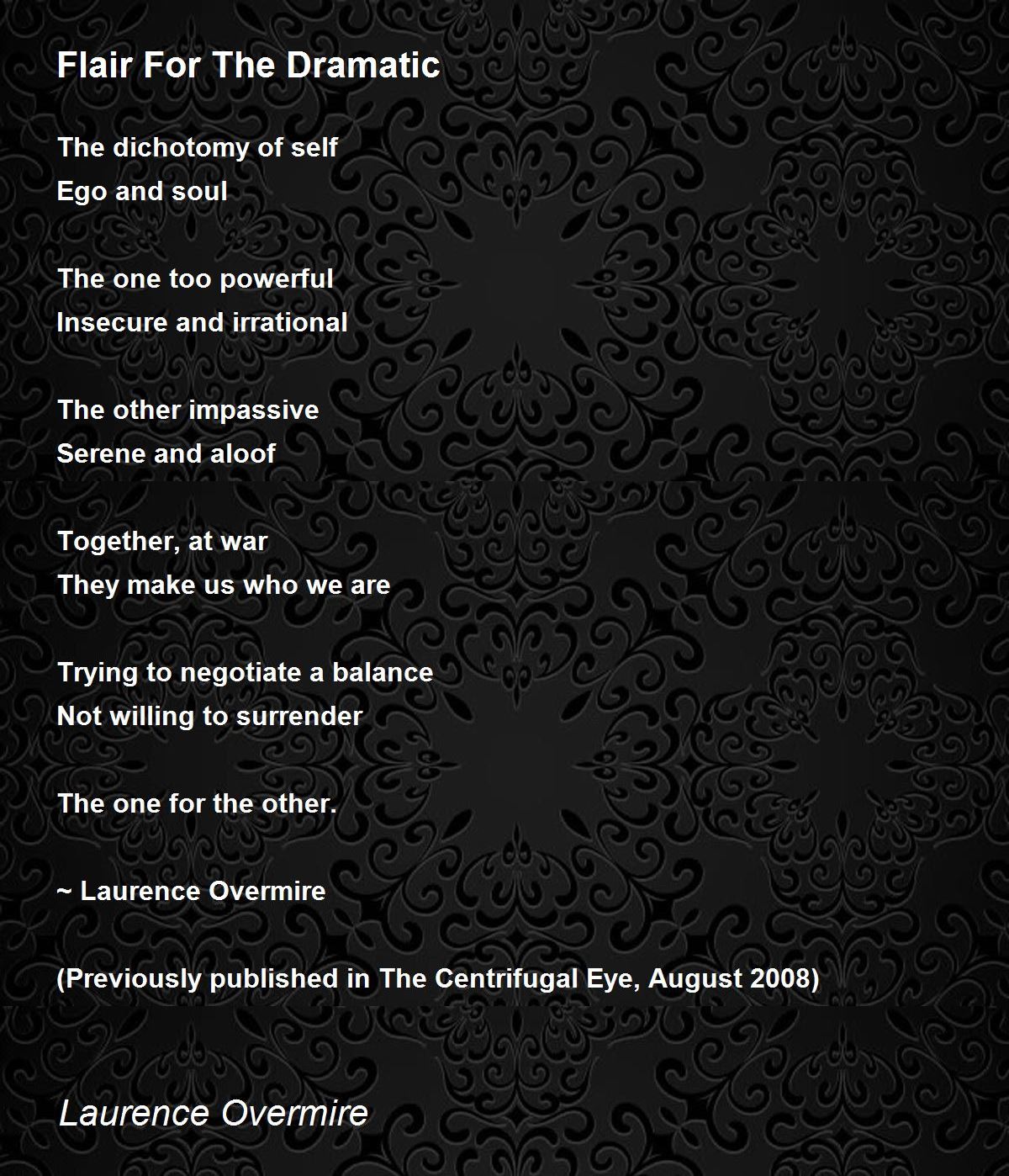 Flair For The Dramatic

The dichotomy of self
Ego and soul

The one too powerful
Insecure and irrational

The other impassive
Serene and aloof

Together, at war
They make us who we are

Trying to negotiate a balance
Not willing to surrender

The one for the other.

~ Laurence Overmire

(Previously published in The Centrifugal Eye, August 2008)

Laurence Overmire